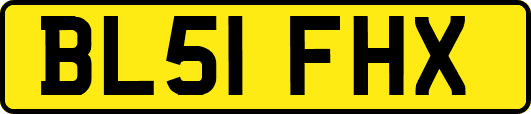 BL51 FHX